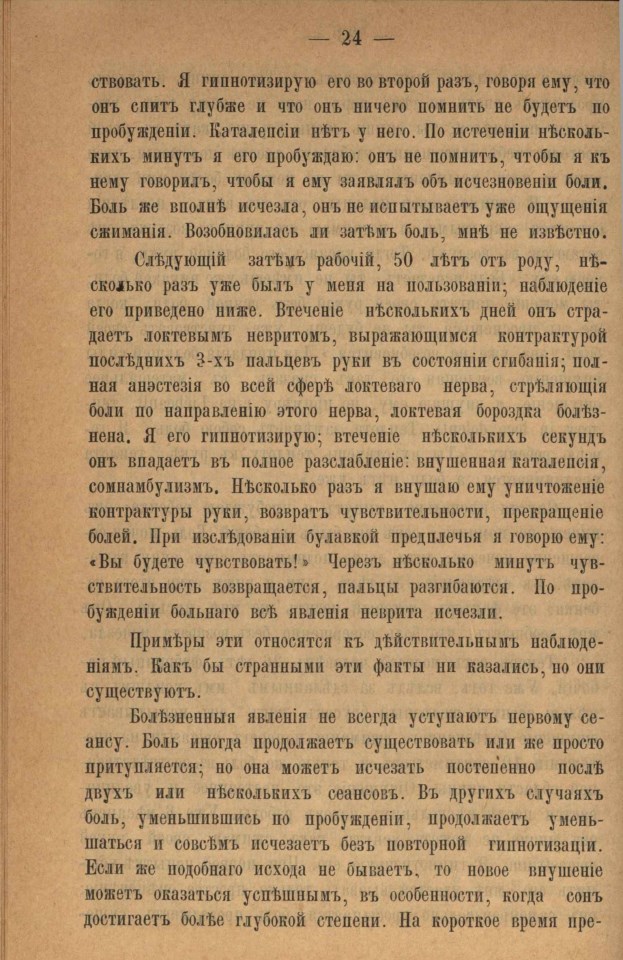 — 24 —

ствовать. Я гипнотизирую его во второй разъ, говоря ему, что онъ спитъ глубже и что онъ ничего помнить не будетъ по пробужденіи. Каталепсіи нѣтъ у него. По истеченіи нѣсколькихъ минутъ я его пробуждаю: онъ не помнитъ, чтобы я къ нему говорилъ, чтобы я ему заявлялъ объ исчезновеніи боли. Боль же вполнѣ исчезла, онъ не испытываетъ уже ощущенія сжиманія. Возобновилась ли затѣмъ боль, мнѣ не извѣстно.

Слѣдующій затѣмъ рабочій, 50 лѣтъ отъ роду, нѣсколько разъ уже былъ у меня на пользованіи; наблюденіе его приведено ниже. Втеченіе нѣсколькихъ дней онъ страдаетъ локтевымъ невритомъ, выражающимся контрактурой послѣднихъ 3-хъ пальцевъ руки въ состояніи сгибанія; полная анэстезія во всей сферѣ локтеваго нерва, стрѣляющія боли по направленію этого нерва, локтевая бороздка болѣзнена. Я его гипнотизирую; втеченіе нѣсколькихъ секундъ онъ впадаетъ въ полное разслабленіе: внушенная каталепсія, сомнамбулизмъ. Нѣсколько разъ я внушаю ему уничтоженіе контрактуры руки, возвратъ чувствительности, прекращеніе болей. При изслѣдованіи булавкой предплечья я говорю ему: «Вы будете чувствовать!» Черезъ нѣсколько минутъ чувствительность возвращается, пальцы разгибаются. По пробужденіи больнаго всѣ явленія неврита исчезли.

Примѣры эти относятся къ дѣйствительнымъ наблюденіямъ. Какъ бы странными эти факты ни казались, но они существуютъ.

Болѣзненныя явленія не всегда уступаютъ первому сеансу. Боль иногда продолжаетъ существовать или же просто притупляется; но она можетъ исчезать постепенно послѣ двухъ или нѣсколькихъ сеансовъ. Въ другихъ случаяхъ боль, уменьшившись по пробужденіи, продолжаетъ уменьшаться и совсѣмъ исчезаетъ безъ повторной гипнотизаціи. Если же подобнаго исхода не бываетъ, то новое внушеніе можетъ оказаться успѣшнымъ, въ особенности, когда сонъ достигаетъ болѣе глубокой степени. На короткое время пре-